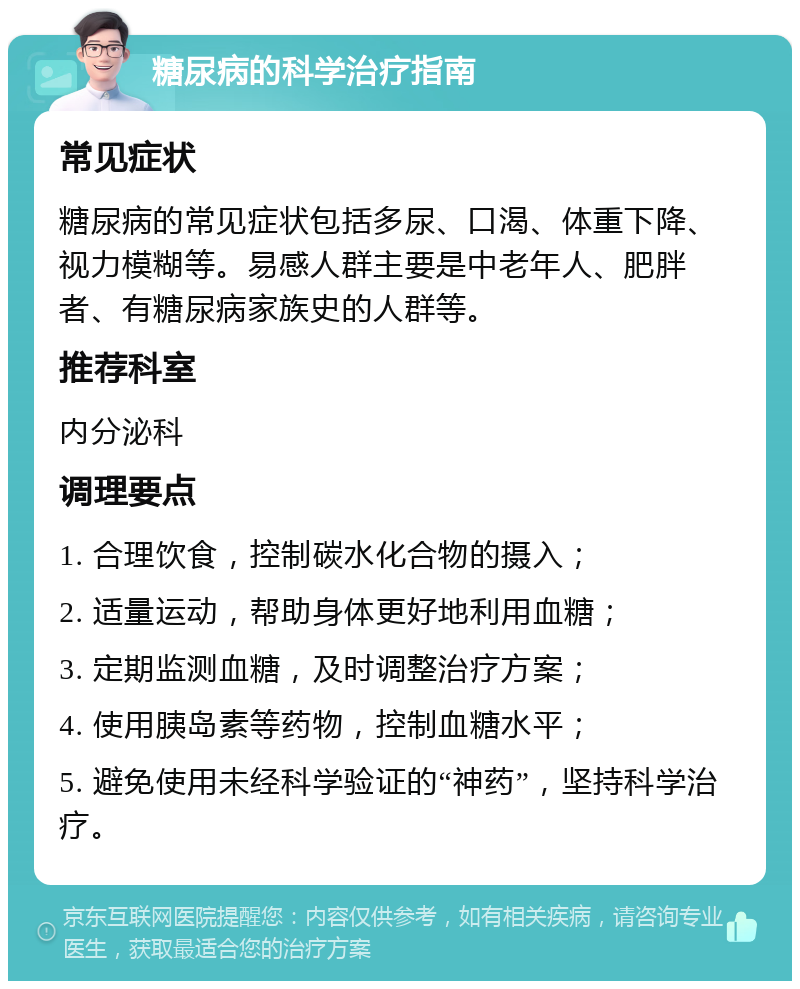 糖尿病的科学治疗指南

常见症状

糖尿病的常见症状包括多尿、口渴、体重下降、视力模糊等。易感人群主要是中老年人、肥胖者、有糖尿病家族史的人群等。

推荐科室

内分泌科

调理要点

1. 合理饮食，控制碳水化合物的摄入；

2. 适量运动，帮助身体更好地利用血糖；

3. 定期监测血糖，及时调整治疗方案；

4. 使用胰岛素等药物，控制血糖水平；

5. 避免使用未经科学验证的“神药”，坚持科学治疗。

京东互联网医院提醒您：内容仅供参考，如有相关疾病，请咨询专业医生，获取最适合您的治疗方案